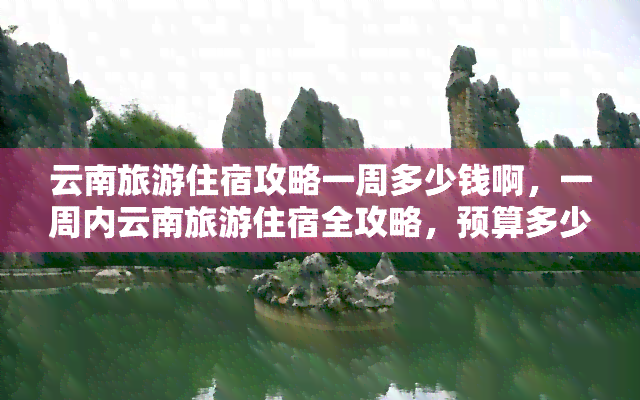 云南旅游住宿攻略一周多少钱啊，一周内云南旅游住宿全攻略，预算多少